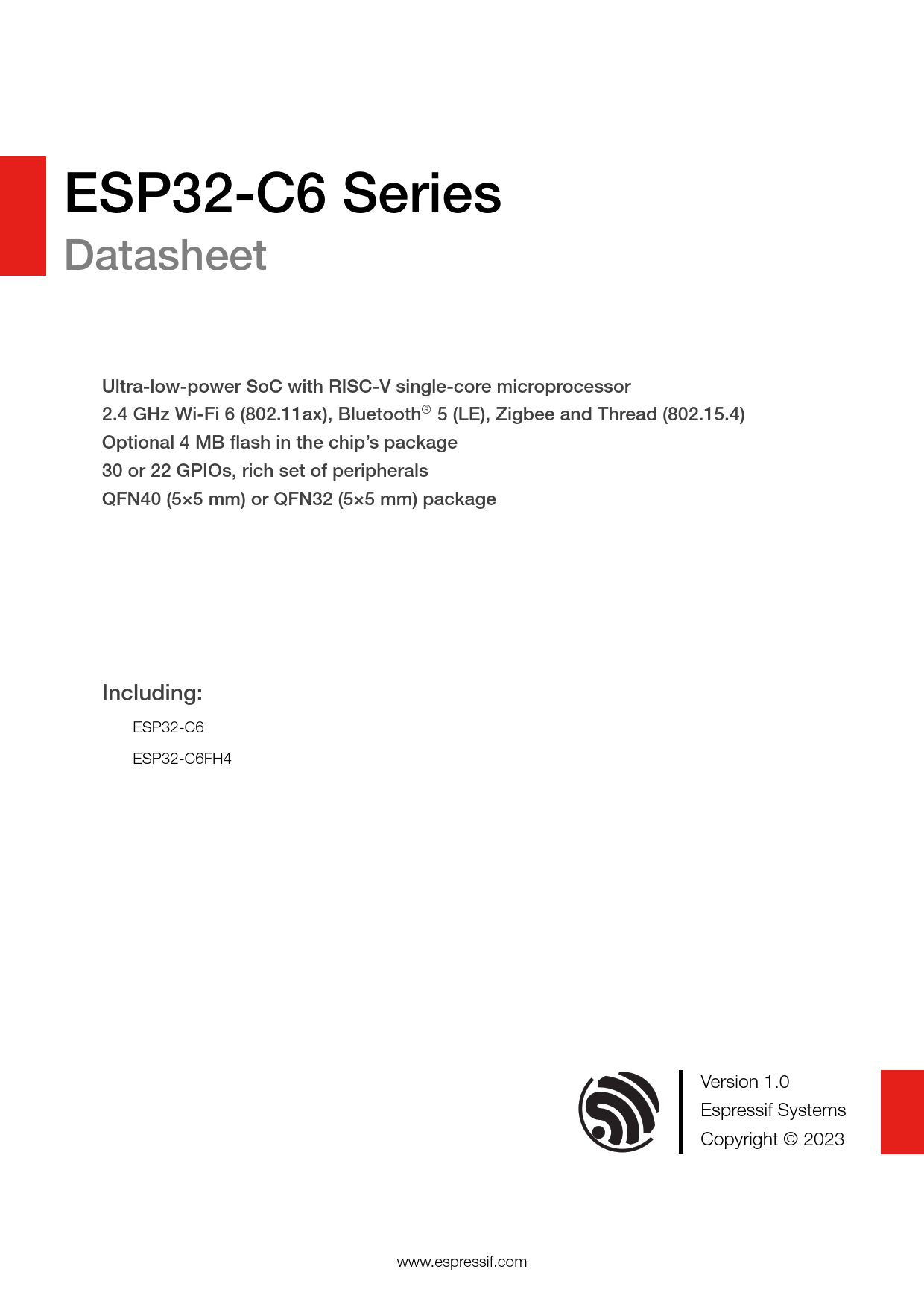 ESP32-C6 Series
Datasheet

Ultra-low-power SoC with RISC-V single-core microprocessor
2.4 GHz Wi-Fi 6 (802.11ax), Bluetooth® 5 (LE), Zigbee and Thread (802.15.4)
Optional 4 MB flash in the chip's package
30 or 22 GPIOs, rich set of peripherals
QFN40 (5×5 mm) or QFN32 (5×5 mm) package

Including:
ESP32-C6
ESP32-C6FH4

Version 1.0
Espressif Systems
Copyright © 2023

www.espressif.com